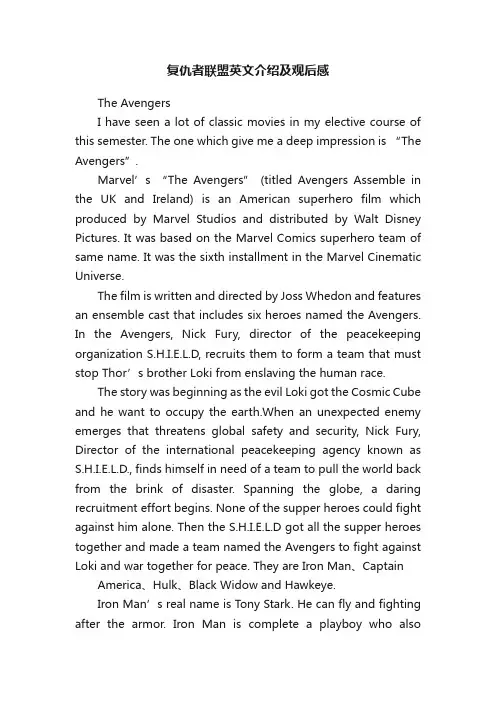 复仇者联盟英文介绍及观后感

The Avengers

I have seen a lot of classic movies in my elective course of this semester. The one which give me a deep impression is “The Avengers”.

Marvel’s “The Avengers" (titled Avengers Assemble in the UK and Ireland) is an American superhero film which produced by Marvel Studios and distributed by Walt Disney Pictures. It was based on the Marvel Comics superhero team of same name. It was the sixth installment in the Marvel Cinematic Universe.

The film is written and directed by Joss Whedon and features an ensemble cast that includes six heroes named the Avengers. In the Avengers, Nick Fury, director of the peacekeeping organization S.H.I.E.L.D, recruits them to form a team that must stop Thor’s brother Loki from enslaving the human race.

The story was beginning as the evil Loki got the Cosmic Cube and he want to occupy the earth.When an unexpected enemy emerges that threatens global safety and security, Nick Fury, Director of the international peacekeeping agency known as S.H.I.E.L.D., finds himself in need of a team to pull the world back from the brink of disaster. Spanning the globe, a daring recruitment effort begins. None of the supper heroes could fight against him alone. Then the S.H.I.E.L.D got all the supper heroes together and made a team named the Avengers to fight against Loki and war together for peace. They are Iron Man、Captain

America、Hulk、Black Widow and Hawkeye.

Iron Man’s real name is Tony Stark. He can fly and fighting after the armor. Iron Man is complete a playboy who also